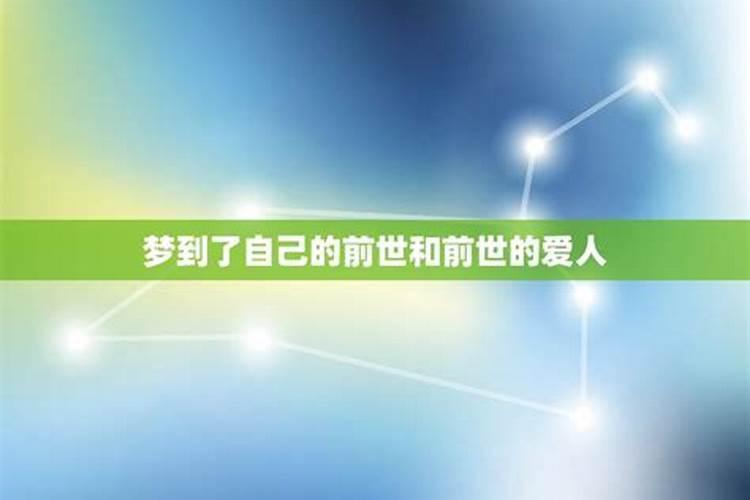 梦到了自己的前世和前世的爱人